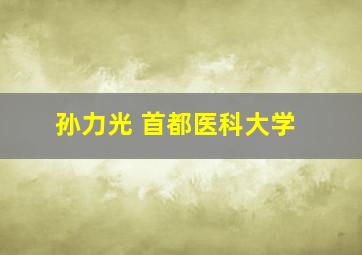 孙力光 首都医科大学